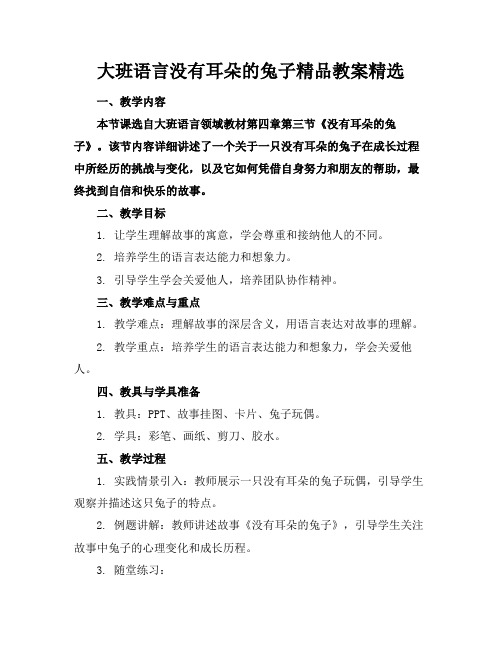 大班语言没有耳朵的兔子精品教案精选

一、教学内容

本节课选自大班语言领域教材第四章第三节《没有耳朵的兔子》。该节内容详细讲述了一个关于一只没有耳朵的兔子在成长过程中所经历的挑战与变化，以及它如何凭借自身努力和朋友的帮助，最终找到自信和快乐的故事。

二、教学目标

1. 让学生理解故事的寓意，学会尊重和接纳他人的不同。

2. 培养学生的语言表达能力和想象力。

3. 引导学生学会关爱他人，培养团队协作精神。

三、教学难点与重点

1. 教学难点：理解故事的深层含义，用语言表达对故事的理解。

2. 教学重点：培养学生的语言表达能力和想象力，学会关爱他人。

四、教具与学具准备

1. 教具：PPT、故事挂图、卡片、兔子玩偶。

2. 学具：彩笔、画纸、剪刀、胶水。

五、教学过程

1. 实践情景引入：教师展示一只没有耳朵的兔子玩偶，引导学生观察并描述这只兔子的特点。

2. 例题讲解：教师讲述故事《没有耳朵的兔子》，引导学生关注故事中兔子的心理变化和成长历程。

3. 随堂练习：